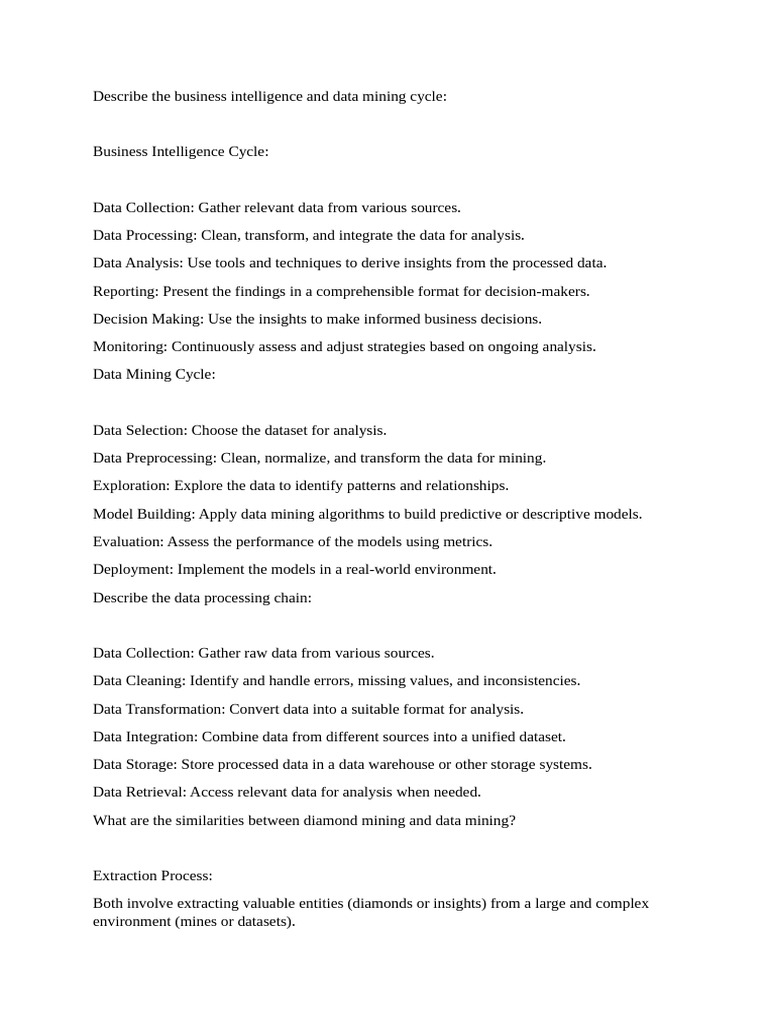 Describe the business intelligence and data mining cycle:

Business Intelligence Cycle:

Data Collection: Gather relevant data from various sources.

Data Processing: Clean, transform, and integrate the data for analysis.

Data Analysis: Use tools and techniques to derive insights from the processed data.

Reporting: Present the findings in a comprehensible format for decision-makers.

Decision Making: Use the insights to make informed business decisions.

Monitoring: Continuously assess and adjust strategies based on ongoing analysis.

Data Mining Cycle:

Data Selection: Choose the dataset for analysis.

Data Preprocessing: Clean, normalize, and transform the data for mining.

Exploration: Explore the data to identify patterns and relationships.

Model Building: Apply data mining algorithms to build predictive or descriptive models.

Evaluation: Assess the performance of the models using metrics.

Deployment: Implement the models in a real-world environment.

Describe the data processing chain:

Data Collection: Gather raw data from various sources.

Data Cleaning: Identify and handle errors, missing values, and inconsistencies.

Data Transformation: Convert data into a suitable format for analysis.

Data Integration: Combine data from different sources into a unified dataset.

Data Storage: Store processed data in a data warehouse or other storage systems.

Data Retrieval: Access relevant data for analysis when needed.

What are the similarities between diamond mining and data mining?

Extraction Process:

Both involve extracting valuable entities (diamonds or insights) from a large and complex environment (mines or datasets).